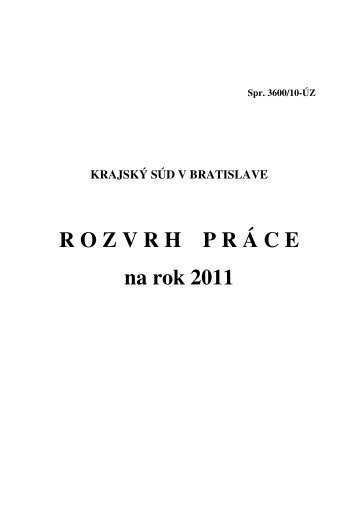 Spr. 3600/10-ÚZ

KRAJSKÝ SÚD V BRATISLAVE

R O Z V R H   P R Á C E
na rok 2011